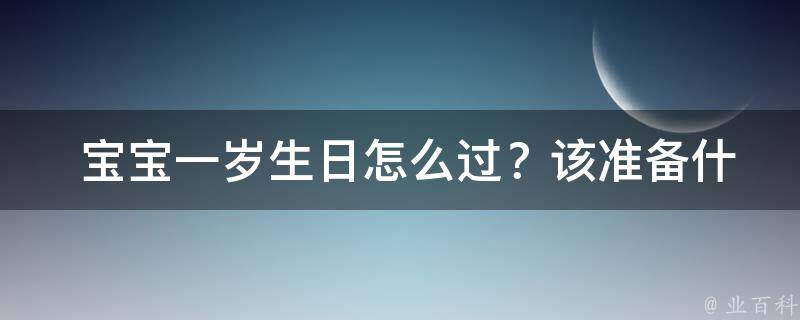 宝宝一岁生日怎么过？该准备什

@ 业百科